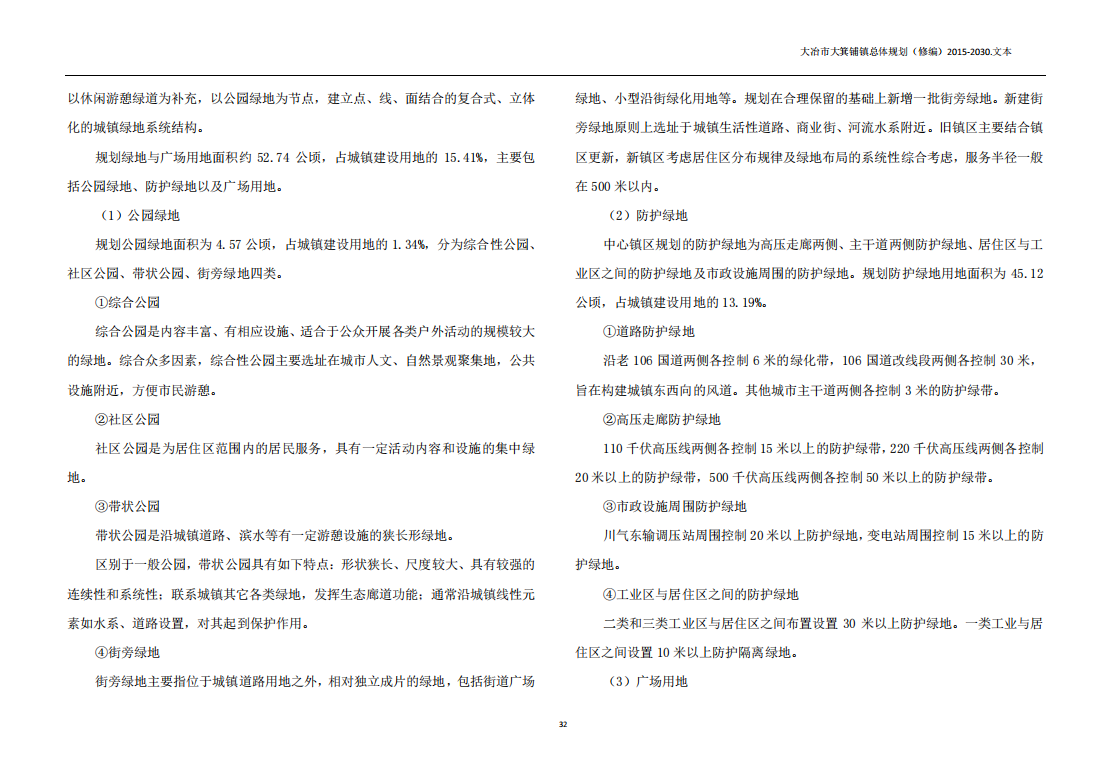 大冶市大箕铺镇总体规划（修编）2015-2030.文本

以休闲游憩绿道为补充，以公园绿地为节点，建立点、线、面结合的复合式、立体化的城镇绿地系统结构。

规划绿地与广场用地面积约 52.74 公顷，占城镇建设用地的 15.41%，主要包括公园绿地、防护绿地以及广场用地。

（1）公园绿地

规划公园绿地面积为 4.57 公顷，占城镇建设用地的 1.34%，分为综合性公园、社区公园、带状公园、街旁绿地四类。

①综合公园

综合公园是内容丰富、有相应设施、适合于公众开展各类户外活动的规模较大的绿地。综合众多因素，综合性公园主要选址在城市人文、自然景观聚集地，公共设施附近，方便市民游憩。

②社区公园

社区公园是为居住区范围内的居民服务，具有一定活动内容和设施的集中绿地。

③带状公园

带状公园是沿城镇道路、滨水等有一定游憩设施的狭长形绿地。

区别于一般公园，带状公园具有如下特点：形状狭长、尺度较大、具有较强的连续性和系统性；联系城镇其它各类绿地，发挥生态廊道功能；通常沿城镇线性元素如水系、道路设置，对其起到保护作用。

④街旁绿地

街旁绿地主要指位于城镇道路用地之外，相对独立成片的绿地，包括街道广场绿地、小型沿街绿化用地等。规划在合理保留的基础上新增一批街旁绿地。新建街旁绿地原则上选址于城镇生活性道路、商业街、河流水系附近。旧镇区主要结合镇区更新，新镇区考虑居住区分布规律及绿地布局的系统性综合考虑，服务半径一般在 500 米以内。

（2）防护绿地

中心镇区规划的防护绿地为高压走廊两侧、主干道两侧防护绿地、居住区与工业区之间的防护绿地及市政设施周围的防护绿地。规划防护绿地用地面积为 45.12 公顷，占城镇建设用地的 13.19%。

①道路防护绿地

沿老 106 国道两侧各控制 6 米的绿化带，106 国道改线段两侧各控制 30 米，旨在构建城镇东西向的风道。其他城市主干道两侧各控制 3 米的防护绿带。

②高压走廊防护绿地

110 千伏高压线两侧各控制 15 米以上的防护绿带，220 千伏高压线两侧各控制 20 米以上的防护绿带，500 千伏高压线两侧各控制 50 米以上的防护绿带。

③市政设施周围防护绿地

川气东输调压站周围控制 20 米以上防护绿地，变电站周围控制 15 米以上的防护绿地。

④工业区与居住区之间的防护绿地

二类和三类工业区与居住区之间布置设置 30 米以上防护绿地。一类工业与居住区之间设置 10 米以上防护隔离绿地。

（3）广场用地

32